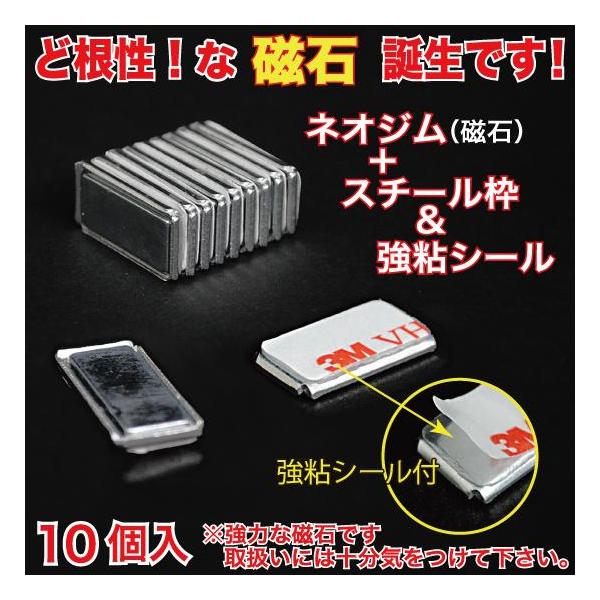 ど根性！な 磁石 誕生です！

ネオジム（磁石）
＋
スチール枠
＆
強粘シール

3M VH

3M

強粘シール付

10個入 ※強力な磁石です
取扱いには十分気をつけて下さい。